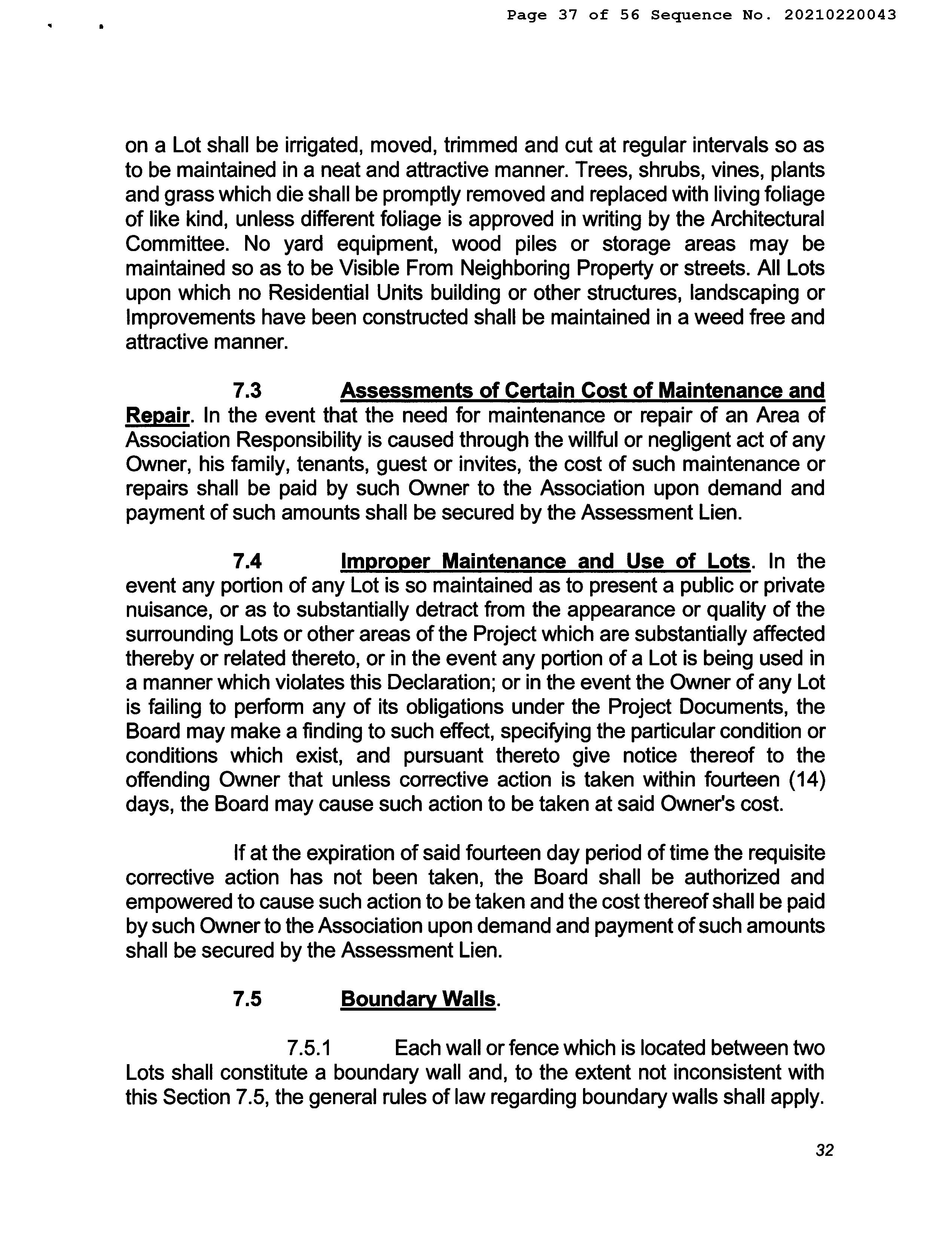 Page 37 of 56 Sequence No. 20210220043

on a Lot shall be irrigated, moved, trimmed and cut at regular intervals so as to be maintained in a neat and attractive manner. Trees, shrubs, vines, plants and grass which die shall be promptly removed and replaced with living foliage of like kind, unless different foliage is approved in writing by the Architectural Committee. No yard equipment, wood piles or storage areas may be maintained so as to be Visible From Neighboring Property or streets. All Lots upon which no Residential Units building or other structures, landscaping or Improvements have been constructed shall be maintained in a weed free and attractive manner.

7.3 Assessments of Certain Cost of Maintenance and Repair. In the event that the need for maintenance or repair of an Area of Association Responsibility is caused through the willful or negligent act of any Owner, his family, tenants, guest or invites, the cost of such maintenance or repairs shall be paid by such Owner to the Association upon demand and payment of such amounts shall be secured by the Assessment Lien.

7.4 Improper Maintenance and Use of Lots. In the event any portion of any Lot is so maintained as to present a public or private nuisance, or as to substantially detract from the appearance or quality of the surrounding Lots or other areas of the Project which are substantially affected thereby or related thereto, or in the event any portion of a Lot is being used in a manner which violates this Declaration; or in the event the Owner of any Lot is failing to perform any of its obligations under the Project Documents, the Board may make a finding to such effect, specifying the particular condition or conditions which exist, and pursuant thereto give notice thereof to the offending Owner that unless corrective action is taken within fourteen (14) days, the Board may cause such action to be taken at said Owner's cost.

If at the expiration of said fourteen day period of time the requisite corrective action has not been taken, the Board shall be authorized and empowered to cause such action to be taken and the cost thereof shall be paid by such Owner to the Association upon demand and payment of such amounts shall be secured by the Assessment Lien.

7.5 Boundary Walls.

7.5.1 Each wall or fence which is located between two Lots shall constitute a boundary wall and, to the extent not inconsistent with this Section 7.5, the general rules of law regarding boundary walls shall apply.

32